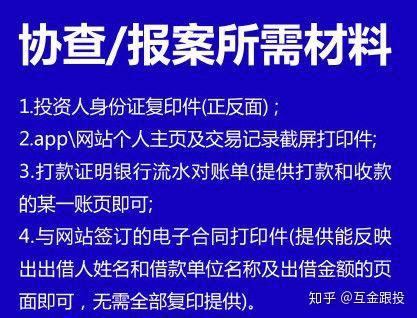 协查/报案所需材料

1.投资人身份证复印件(正反面)；

2.app\网站个人主页及交易记录截屏打印件;

3.打款证明银行流水对账单(提供打款和收款的某一账页即可;

4.与网站签订的电子合同打印件(提供能反映出出借人姓名和借款单位名称及出借金额的页面即可，无需全部复印提供)。

知乎 @互金跟投